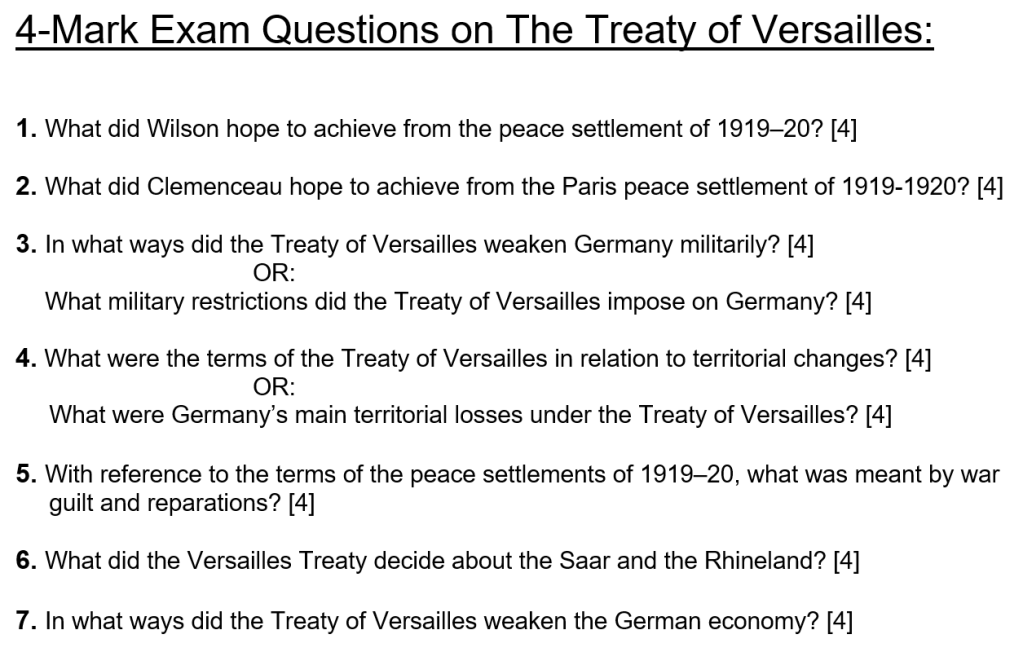 4-Mark Exam Questions on The Treaty of Versailles:

1. What did Wilson hope to achieve from the peace settlement of 1919–20? [4]

2. What did Clemenceau hope to achieve from the Paris peace settlement of 1919-1920? [4]

3. In what ways did the Treaty of Versailles weaken Germany militarily? [4]
OR:
What military restrictions did the Treaty of Versailles impose on Germany? [4]

4. What were the terms of the Treaty of Versailles in relation to territorial changes? [4]
OR:
What were Germany's main territorial losses under the Treaty of Versailles? [4]

5. With reference to the terms of the peace settlements of 1919–20, what was meant by war guilt and reparations? [4]

6. What did the Versailles Treaty decide about the Saar and the Rhineland? [4]

7. In what ways did the Treaty of Versailles weaken the German economy? [4]